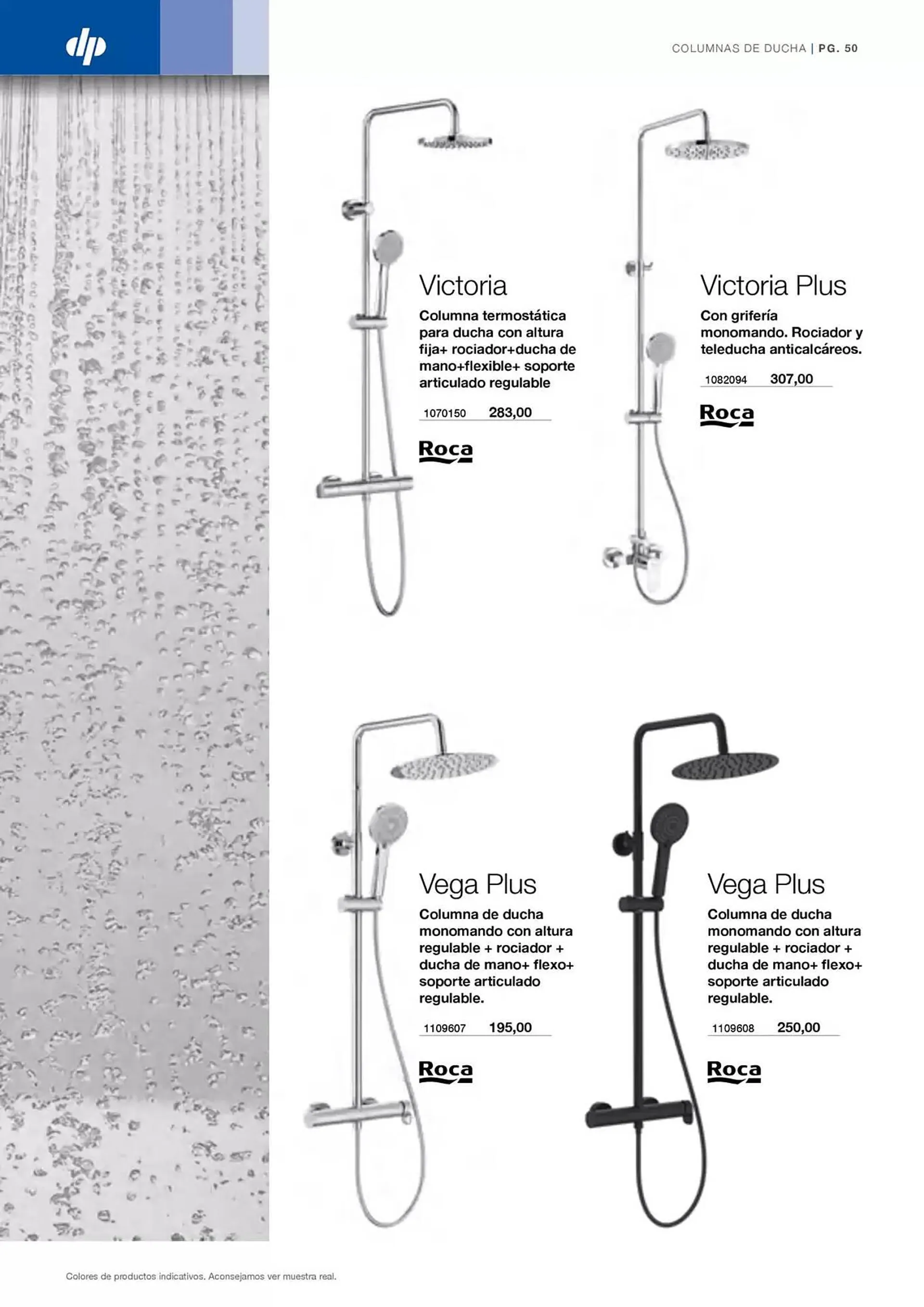 dp

COLUMNAS DE DUCHA | PG. 50

Victoria

Columna termostática para ducha con altura fija+ rociador+ducha de mano+flexible+ soporte articulado regulable

1070150 283,00

Roca

Victoria Plus

Con grifería monomando. Rociador y teleducha anticalcáreos.

1082094 307,00

Roca

Vega Plus

Columna de ducha monomando con altura regulable + rociador + ducha de mano+ flexo+ soporte articulado regulable.

1109607 195,00

Roca

Vega Plus

Columna de ducha monomando con altura regulable + rociador + ducha de mano+ flexo+ soporte articulado regulable.

1109608 250,00

Roca

Colores de productos indicativos. Aconsejamos ver muestra real.